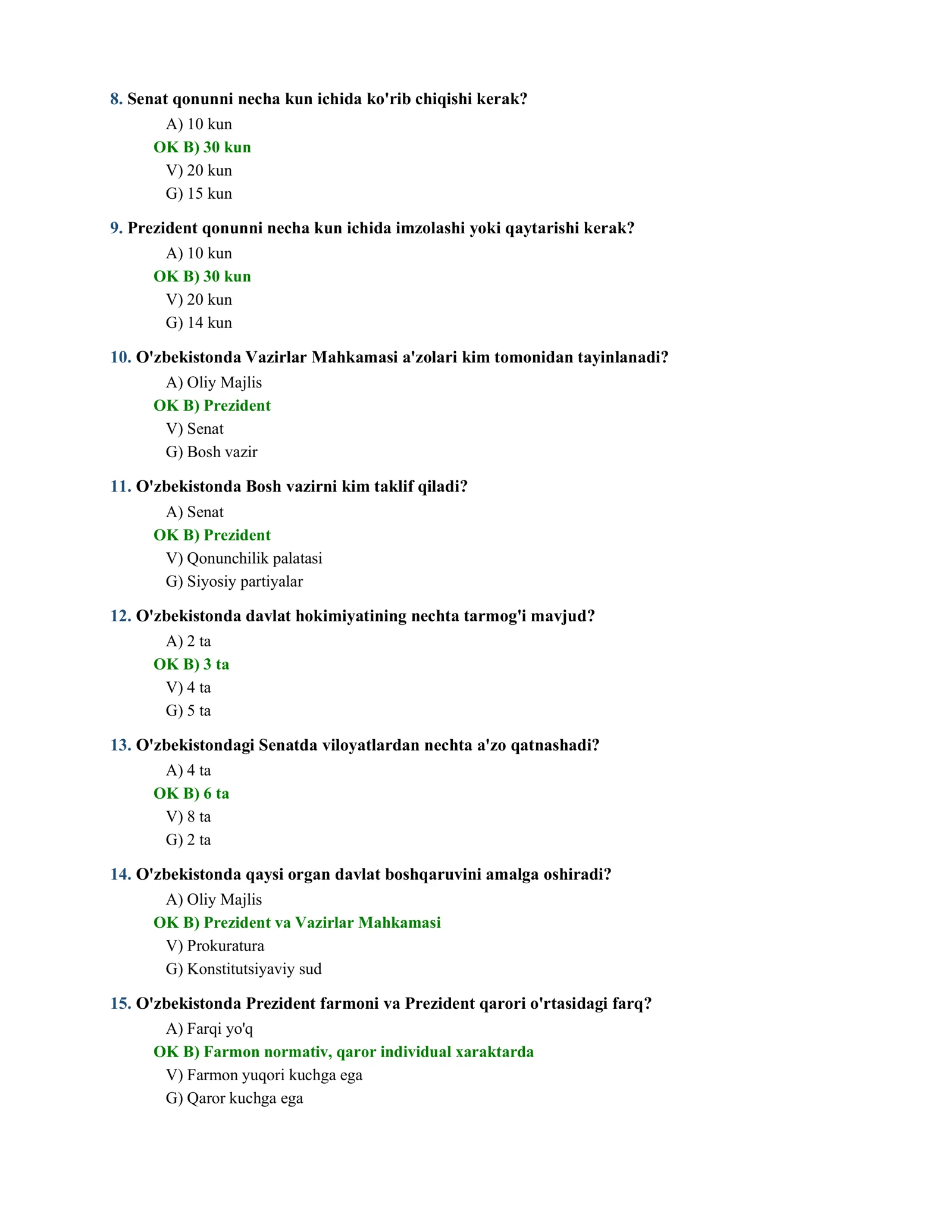 8. Senat qonunni necha kun ichida ko'rib chiqishi kerak?

A) 10 kun
OK B) 30 kun
V) 20 kun
G) 15 kun

9. Prezident qonunni necha kun ichida imzolashi yoki qaytarishi kerak?

A) 10 kun
OK B) 30 kun
V) 20 kun
G) 14 kun

10. O'zbekistonda Vazirlar Mahkamasi a'zolari kim tomonidan tayinlanadi?

A) Oliy Majlis
OK B) Prezident
V) Senat
G) Bosh vazir

11. O'zbekistonda Bosh vazirni kim taklif qiladi?

A) Senat
OK B) Prezident
V) Qonunchilik palatasi
G) Siyosiy partiyalar

12. O'zbekistonda davlat hokimiyatining nechta tarmog'i mavjud?

A) 2 ta
OK B) 3 ta
V) 4 ta
G) 5 ta

13. O'zbekistondagi Senatda viloyatlardan nechta a'zo qatnashadi?

A) 4 ta
OK B) 6 ta
V) 8 ta
G) 2 ta

14. O'zbekistonda qaysi organ davlat boshqaruvini amalga oshiradi?

A) Oliy Majlis
OK B) Prezident va Vazirlar Mahkamasi
V) Prokuratura
G) Konstitutsiyaviy sud

15. O'zbekistonda Prezident farmoni va Prezident qarori o'rtasidagi farq?

A) Farqi yo'q
OK B) Farmon normativ, qaror individual xaraktarda
V) Farmon yuqori kuchga ega
G) Qaror kuchga ega